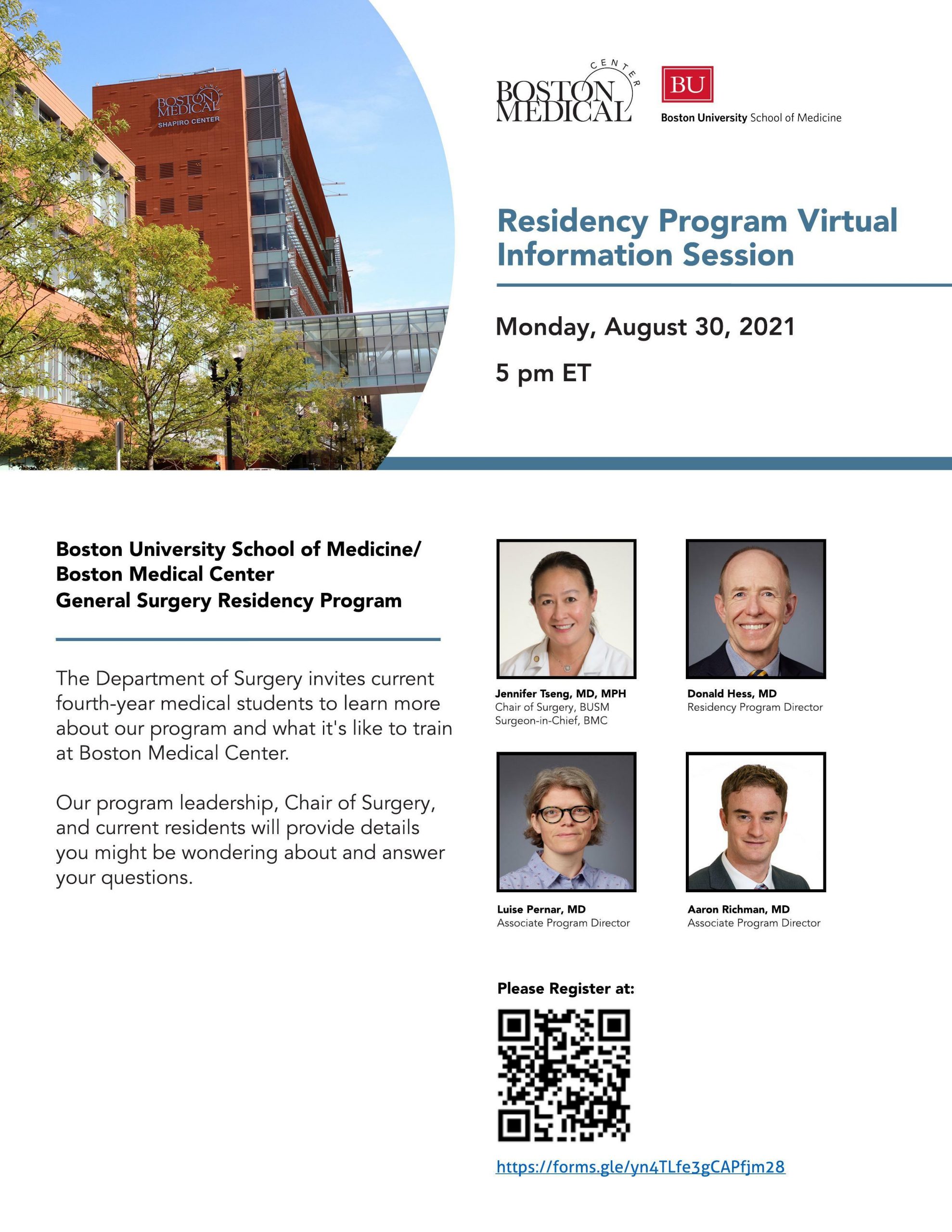 BOSTON MEDICAL CENTER
SHAPIRO CENTER

BOSTON MEDICAL CENTER

BU
Boston University School of Medicine

Residency Program Virtual Information Session

Monday, August 30, 2021

5 pm ET

Boston University School of Medicine/
Boston Medical Center
General Surgery Residency Program

The Department of Surgery invites current fourth-year medical students to learn more about our program and what it's like to train at Boston Medical Center.

Our program leadership, Chair of Surgery, and current residents will provide details you might be wondering about and answer your questions.

Jennifer Tseng, MD, MPH
Chair of Surgery, BUSM
Surgeon-in-Chief, BMC

Donald Hess, MD
Residency Program Director

Luise Pernar, MD
Associate Program Director

Aaron Richman, MD
Associate Program Director

Please Register at:

https://forms.gle/yn4TLfe3gCAPfjm28